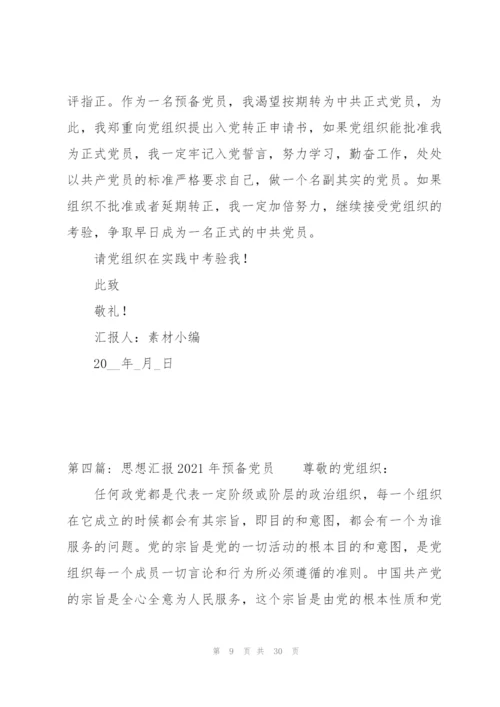 评指正。作为一名预备党员，我渴望按期转为中共正式党员，为此，我郑重向党组织提出入党转正申请书，如果党组织能批准我为正式党员，我一定牢记入党誓言，努力学习，勤奋工作，处处以共产党员的标准严格要求自己，做一个名副其实的党员。如果组织不批准或者延期转正，我一定加倍努力，继续接受党组织的考验，争取早日成为一名正式的中共党员。

请党组织在实践中考验我！

此致

敬礼！

汇报人：素材小编

20__年_月_日

第四篇：思想汇报2021年预备党员　　尊敬的党组织：

任何政党都是代表一定阶级或阶层的政治组织，每一个组织在它成立的时候都会有其宗旨，即目的和意图，都会有一个为谁服务的问题。党的宗旨是党的一切活动的根本目的和意图，是党组织每一个成员一切言论和行为所必须遵循的准则。中国共产党的宗旨是全心全意为人民服务，这个宗旨是由党的根本性质和党

第 9 页 共 30 页